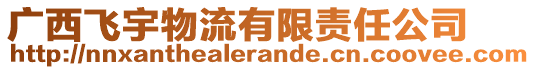 广西飞宇物流有限责任公司
http://nnxanthealerande.cn.coovee.com